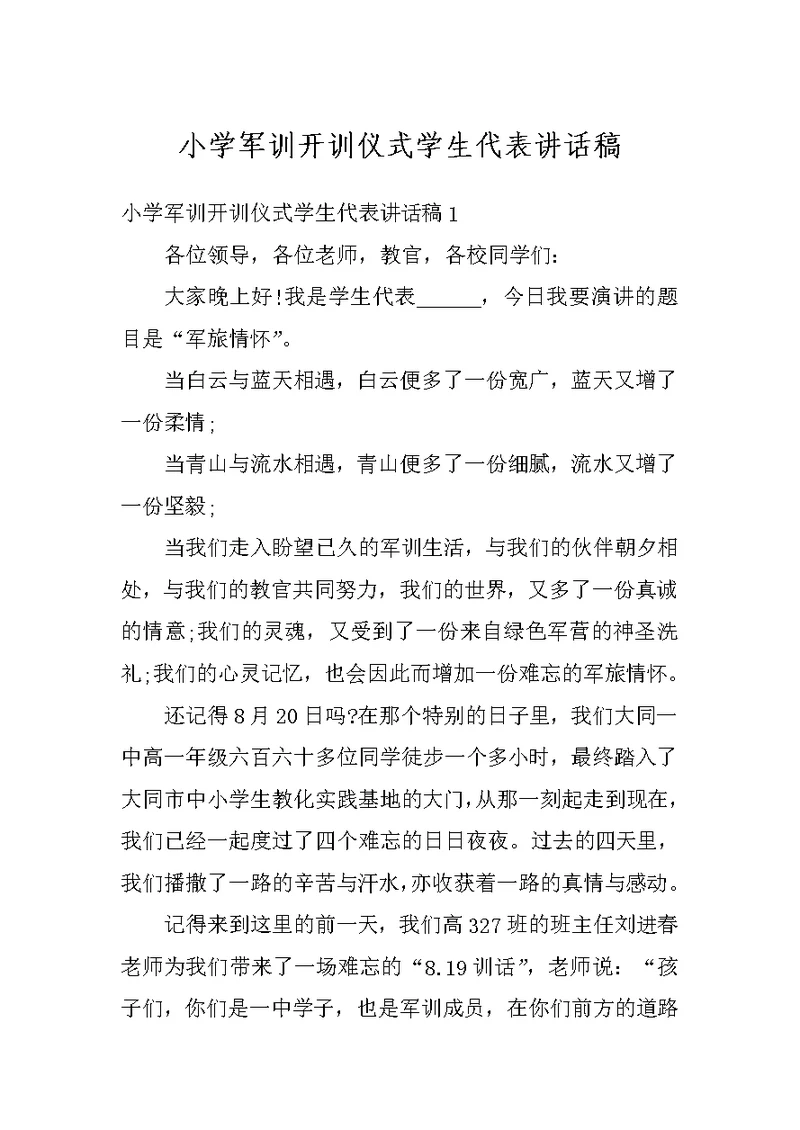 小学军训开训仪式学生代表讲话稿

小学军训开训仪式学生代表讲话稿1

各位领导，各位老师，教官，各校同学们:

大家晚上好!我是学生代表______，今日我要演讲的题目是“军旅情怀”。

当白云与蓝天相遇，白云便多了一份宽广，蓝天又增了一份柔情;

当青山与流水相遇，青山便多了一份细腻，流水又增了一份坚毅;

当我们走入盼望已久的军训生活，与我们的伙伴朝夕相处，与我们的教官共同努力，我们的世界，又多了一份真诚的情意;我们的灵魂，又受到了一份来自绿色军营的神圣洗礼;我们的心灵记忆，也会因此而增加一份难忘的军旅情怀。

还记得8月20日吗?在那个特别的日子里，我们大同一中高一年级六百六十多位同学徒步一个多小时，最终踏入了大同市中小学生教化实践基地的大门，从那一刻起走到现在，我们已经一起度过了四个难忘的日日夜夜。过去的四天里，我们播撒了一路的辛苦与汗水，亦收获着一路的真情与感动。

记得来到这里的前一天，我们高327班的班主任刘进春老师为我们带来了一场难忘的“8.19训话”，老师说：“孩子们，你们是一中学子，也是军训成员，在你们前方的道路